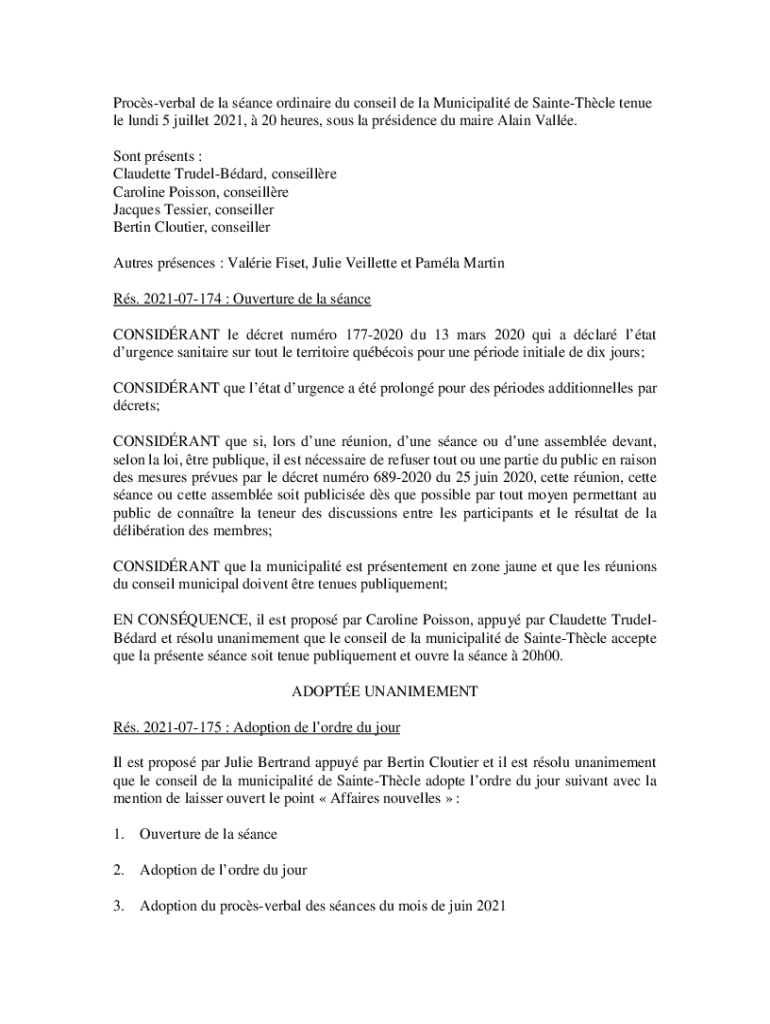 Procès-verbal de la séance ordinaire du conseil de la Municipalité de Sainte-Thècle tenue le lundi 5 juillet 2021, à 20 heures, sous la présidence du maire Alain Vallée.

Sont présents :
Claudette Trudel-Bédard, conseillère
Caroline Poisson, conseillère
Jacques Tessier, conseiller
Bertin Cloutier, conseiller

Autres présences : Valérie Fiset, Julie Veillette et Paméla Martin

Rés. 2021-07-174 : Ouverture de la séance

CONSIDÉRANT le décret numéro 177-2020 du 13 mars 2020 qui a déclaré l'état d'urgence sanitaire sur tout le territoire québécois pour une période initiale de dix jours;

CONSIDÉRANT que l'état d'urgence a été prolongé pour des périodes additionnelles par décrets;

CONSIDÉRANT que si, lors d'une réunion, d'une séance ou d'une assemblée devant, selon la loi, être publique, il est nécessaire de refuser tout ou une partie du public en raison des mesures prévues par le décret numéro 689-2020 du 25 juin 2020, cette réunion, cette séance ou cette assemblée soit publicisée dès que possible par tout moyen permettant au public de connaître la teneur des discussions entre les participants et le résultat de la délibération des membres;

CONSIDÉRANT que la municipalité est présentement en zone jaune et que les réunions du conseil municipal doivent être tenues publiquement;

EN CONSÉQUENCE, il est proposé par Caroline Poisson, appuyé par Claudette Trudel-Bédard et résolu unanimement que le conseil de la municipalité de Sainte-Thècle accepte que la présente séance soit tenue publiquement et ouvre la séance à 20h00.

ADOPTÉE UNANIMEMENT

Rés. 2021-07-175 : Adoption de l'ordre du jour

Il est proposé par Julie Bertrand appuyé par Bertin Cloutier et il est résolu unanimement que le conseil de la municipalité de Sainte-Thècle adopte l'ordre du jour suivant avec la mention de laisser ouvert le point « Affaires nouvelles » :

1. Ouverture de la séance

2. Adoption de l'ordre du jour

3. Adoption du procès-verbal des séances du mois de juin 2021